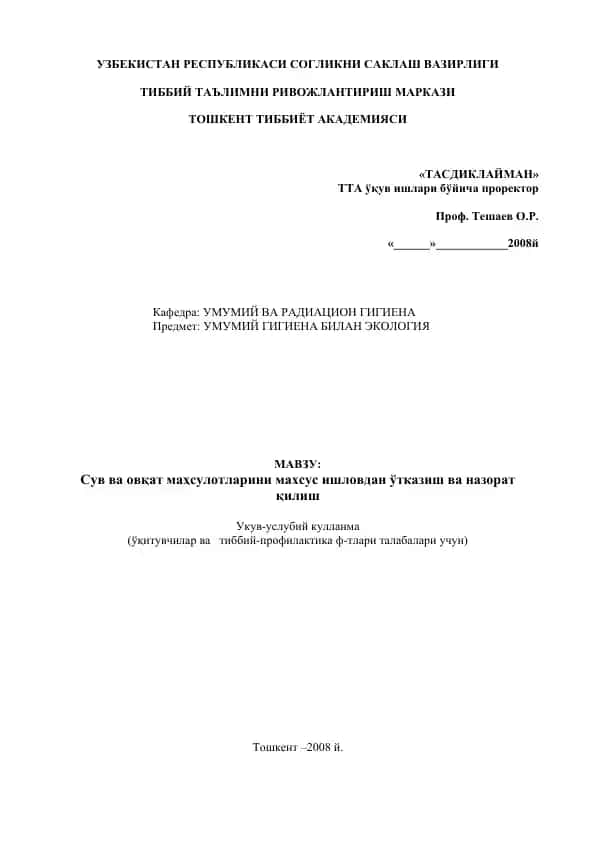 УЗБЕКИСТАН РЕСПУБЛИКАСИ СОГЛИКНИ САКЛАШ ВАЗИРЛИГИ

ТИББИЙ ТАЪЛИМНИ РИВОЖЛАНТИРИШ МАРКАЗИ

ТОШКЕНТ ТИББИЁТ АКАДЕМИЯСИ

«ТАСДИКЛАЙМАН»
ТТА ўқув ишлари бўйича проректор

Проф. Тешаев О.Р.

«______»____________2008й

Кафедра: УМУМИЙ ВА РАДИАЦИОН ГИГИЕНА
Предмет: УМУМИЙ ГИГИЕНА БИЛАН ЭКОЛОГИЯ

МАВЗУ:
Сув ва овқат маҳсулотларини махсус ишловдан ўтказиш ва назорат қилиш

Укув-услубий кулланма
(ўқитувчилар ва тиббий-профилактика ф-тлари талабалари учун)

Тошкент –2008 й.